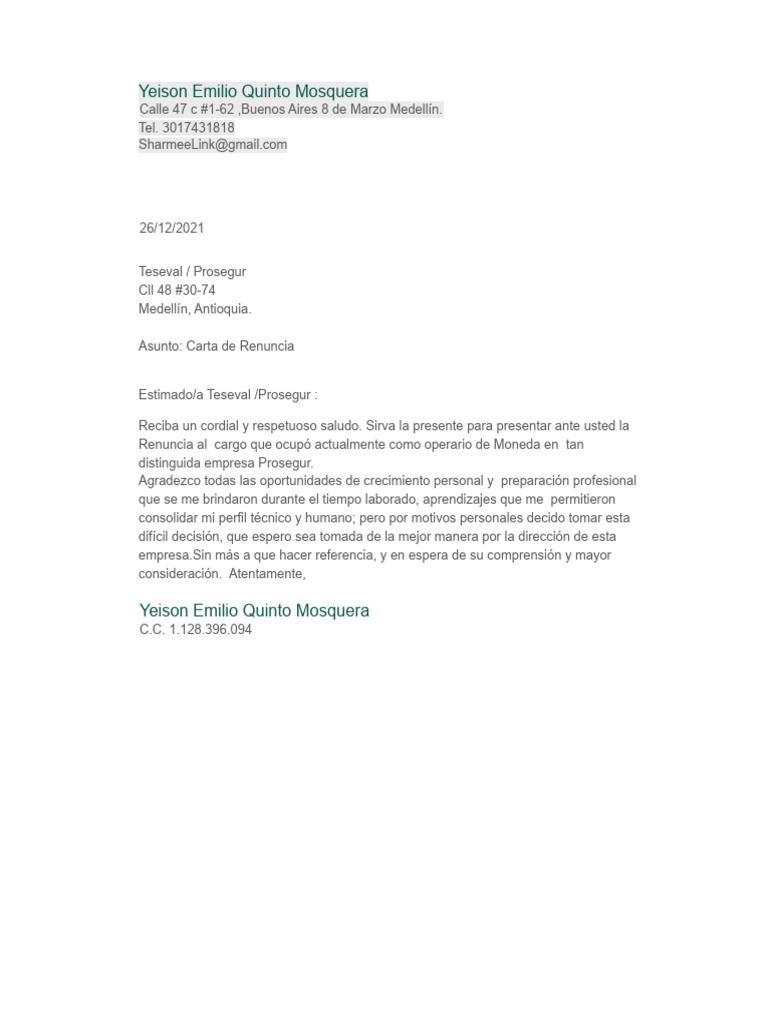 Yeison Emilio Quinto Mosquera
Calle 47 c #1-62 ,Buenos Aires 8 de Marzo Medellín.
Tel. 3017431818
SharmeeLink@gmail.com

26/12/2021

Teseval / Prosegur
Cll 48 #30-74
Medellín, Antioquia.

Asunto: Carta de Renuncia

Estimado/a Teseval /Prosegur :

Reciba un cordial y respetuoso saludo. Sirva la presente para presentar ante usted la Renuncia al cargo que ocupó actualmente como operario de Moneda en tan distinguida empresa Prosegur.
Agradezco todas las oportunidades de crecimiento personal y preparación profesional que se me brindaron durante el tiempo laborado, aprendizajes que me permitieron consolidar mi perfil técnico y humano; pero por motivos personales decido tomar esta difícil decisión, que espero sea tomada de la mejor manera por la dirección de esta empresa.Sin más a que hacer referencia, y en espera de su comprensión y mayor consideración. Atentamente,

Yeison Emilio Quinto Mosquera
C.C. 1.128.396.094